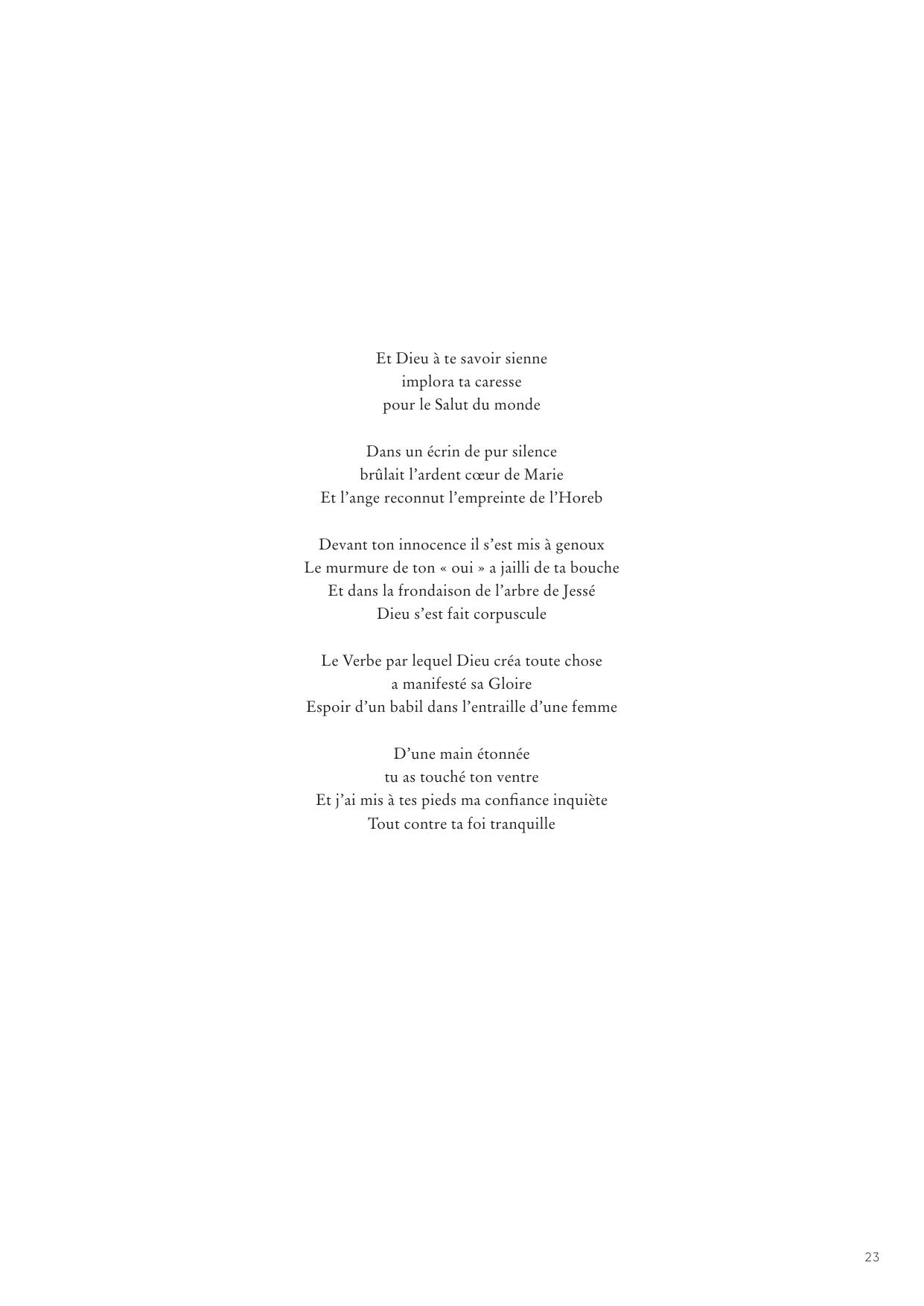 Et Dieu à te savoir sienne
implora ta caresse
pour le Salut du monde

Dans un écrin de pur silence
brûlait l’ardent cœur de Marie
Et l’ange reconnut l’empreinte de l’Horeb

Devant ton innocence il s’est mis à genoux
Le murmure de ton « oui » a jailli de ta bouche
Et dans la frondaison de l’arbre de Jessé
Dieu s’est fait corpuscule

Le Verbe par lequel Dieu créa toute chose
a manifesté sa Gloire
Espoir d’un babil dans l’entraille d’une femme

D’une main étonnée
tu as touché ton ventre
Et j’ai mis à tes pieds ma confiance inquiète
Tout contre ta foi tranquille

23